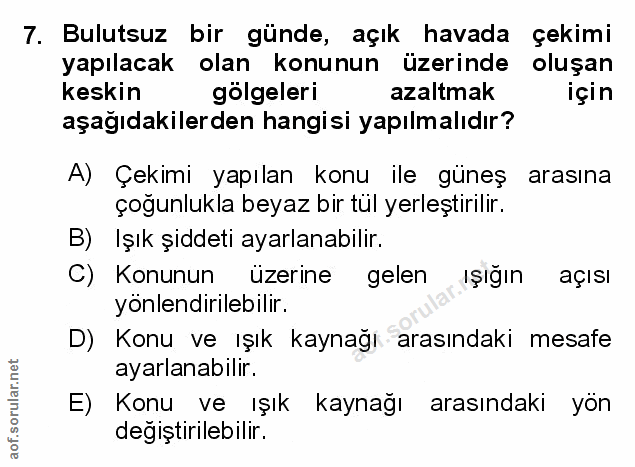 7. Bulutsuz bir günde, açık havada çekimi yapılacak olan konunun üzerinde oluşan keskin gölgeleri azaltmak için aşağıdakilerden hangisi yapılmalıdır?

A) Çekimi yapılan konu ile güneş arasına çoğunlukla beyaz bir tül yerleştirilir.

B) Işık şiddeti ayarlanabilir.

C) Konunun üzerine gelen ışığın açısı yönlendirilebilir.

D) Konu ve ışık kaynağı arasındaki mesafe ayarlanabilir.

E) Konu ve ışık kaynağı arasındaki yön değiştirilebilir.

aof.sorular.net